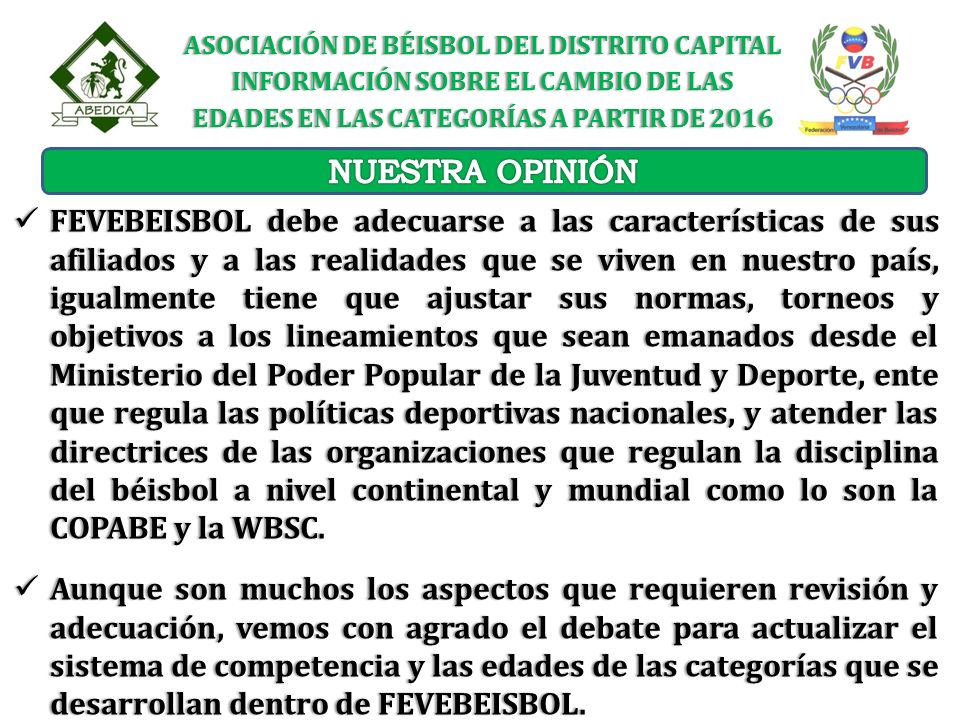 ABEDICA

ASOCIACIÓN DE BÉISBOL DEL DISTRITO CAPITAL
INFORMACIÓN SOBRE EL CAMBIO DE LAS EDADES EN LAS CATEGORÍAS A PARTIR DE 2016

FVB
Federación Venezolana de Béisbol

NUESTRA OPINIÓN

✓ FEVEBEISBOL debe adecuarse a las características de sus afiliados y a las realidades que se viven en nuestro país, igualmente tiene que ajustar sus normas, torneos y objetivos a los lineamientos que sean emanados desde el Ministerio del Poder Popular de la Juventud y Deporte, ente que regula las políticas deportivas nacionales, y atender las directrices de las organizaciones que regulan la disciplina del béisbol a nivel continental y mundial como lo son la COPABE y la WBSC.

✓ Aunque son muchos los aspectos que requieren revisión y adecuación, vemos con agrado el debate para actualizar el sistema de competencia y las edades de las categorías que se desarrollan dentro de FEVEBEISBOL.